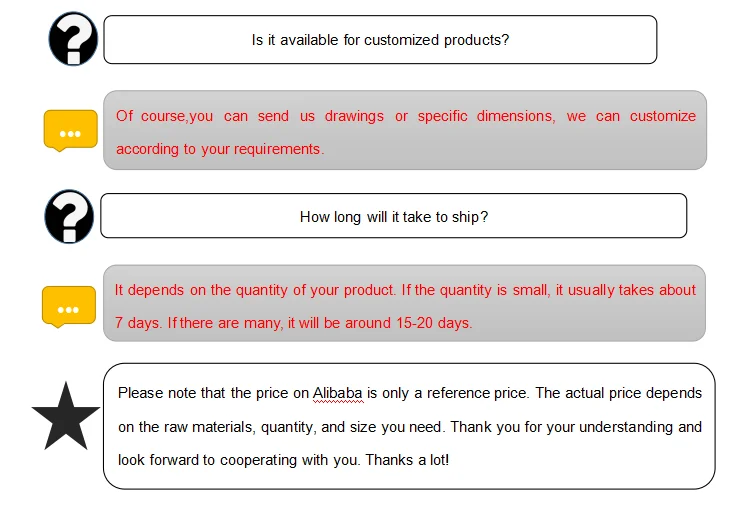 Is it available for customized products?

Of course,you can send us drawings or specific dimensions, we can customize according to your requirements.

How long will it take to ship?

It depends on the quantity of your product. If the quantity is small, it usually takes about 7 days. If there are many, it will be around 15-20 days.

Please note that the price on Alibaba is only a reference price. The actual price depends on the raw materials, quantity, and size you need. Thank you for your understanding and look forward to cooperating with you. Thanks a lot!